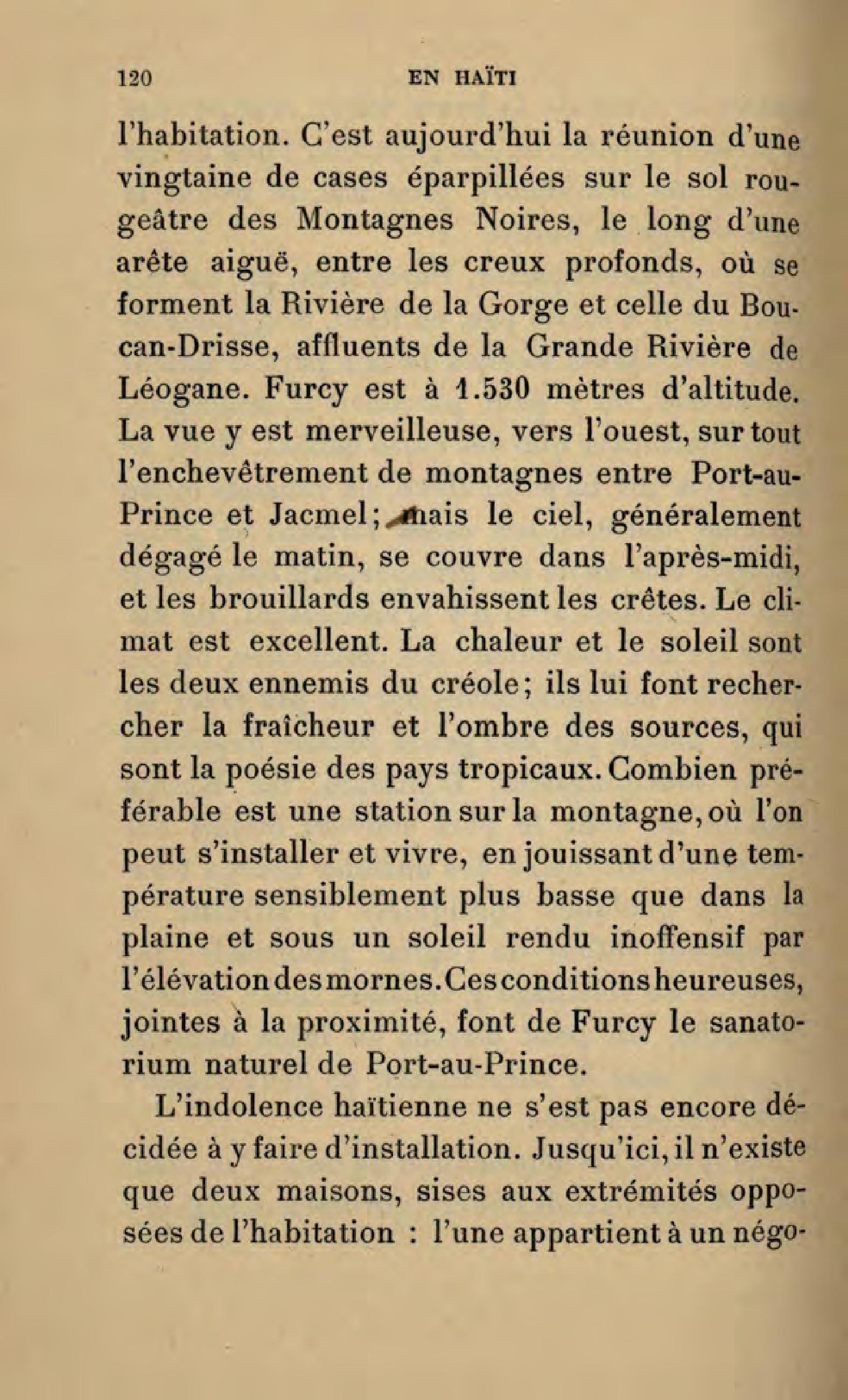 120 EN HAÏTI

l'habitation. C'est aujourd'hui la réunion d'une vingtaine de cases éparpillées sur le sol rougeâtre des Montagnes Noires, le long d'une arête aiguë, entre les creux profonds, où se forment la Rivière de la Gorge et celle du Boucan-Drisse, affluents de la Grande Rivière de Léogane. Furcy est à 1.530 mètres d'altitude. La vue y est merveilleuse, vers l'ouest, sur tout l'enchevêtrement de montagnes entre Port-au-Prince et Jacmel; mais le ciel, généralement dégagé le matin, se couvre dans l'après-midi, et les brouillards envahissent les crêtes. Le climat est excellent. La chaleur et le soleil sont les deux ennemis du créole; ils lui font rechercher la fraîcheur et l'ombre des sources, qui sont la poésie des pays tropicaux. Combien préférable est une station sur la montagne, où l'on peut s'installer et vivre, en jouissant d'une température sensiblement plus basse que dans la plaine et sous un soleil rendu inoffensif par l'élévation des mornes. Ces conditions heureuses, jointes à la proximité, font de Furcy le sanatorium naturel de Port-au-Prince.

L'indolence haïtienne ne s'est pas encore décidée à y faire d'installation. Jusqu'ici, il n'existe que deux maisons, sises aux extrémités opposées de l'habitation : l'une appartient à un négo-